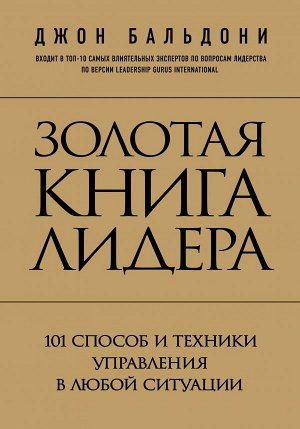 ДЖОН БАЛЬДОНИ

ВХОДИТ В ТОП-10 САМЫХ ВЛИЯТЕЛЬНЫХ ЭКСПЕРТОВ ПО ВОПРОСАМ ЛИДЕРСТВА ПО ВЕРСИИ LEADERSHIP GURUS INTERNATIONAL

ЗОЛОТАЯ КНИГА ЛИДЕРА

101 СПОСОБ И ТЕХНИКИ УПРАВЛЕНИЯ В ЛЮБОЙ СИТУАЦИИ